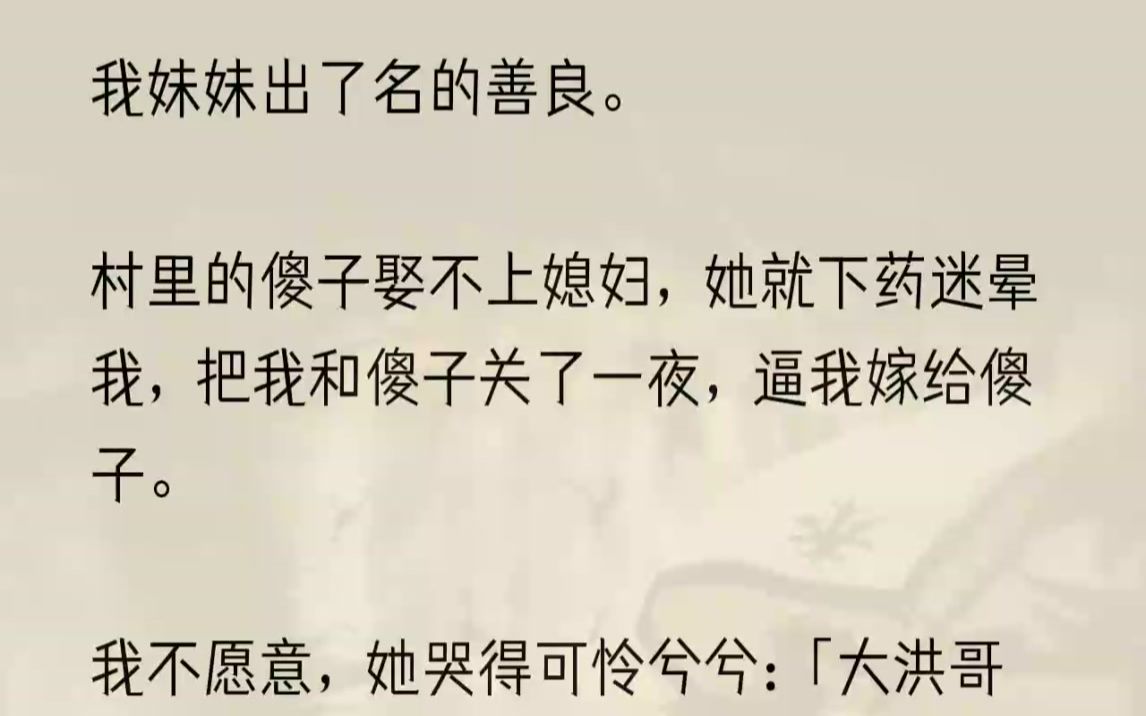 我妹妹出了名的善良。

村里的傻子娶不上媳妇，她就下药迷晕我，把我和傻子关了一夜，逼我嫁给傻子。

我不愿意，她哭得可怜兮兮：「大洪哥